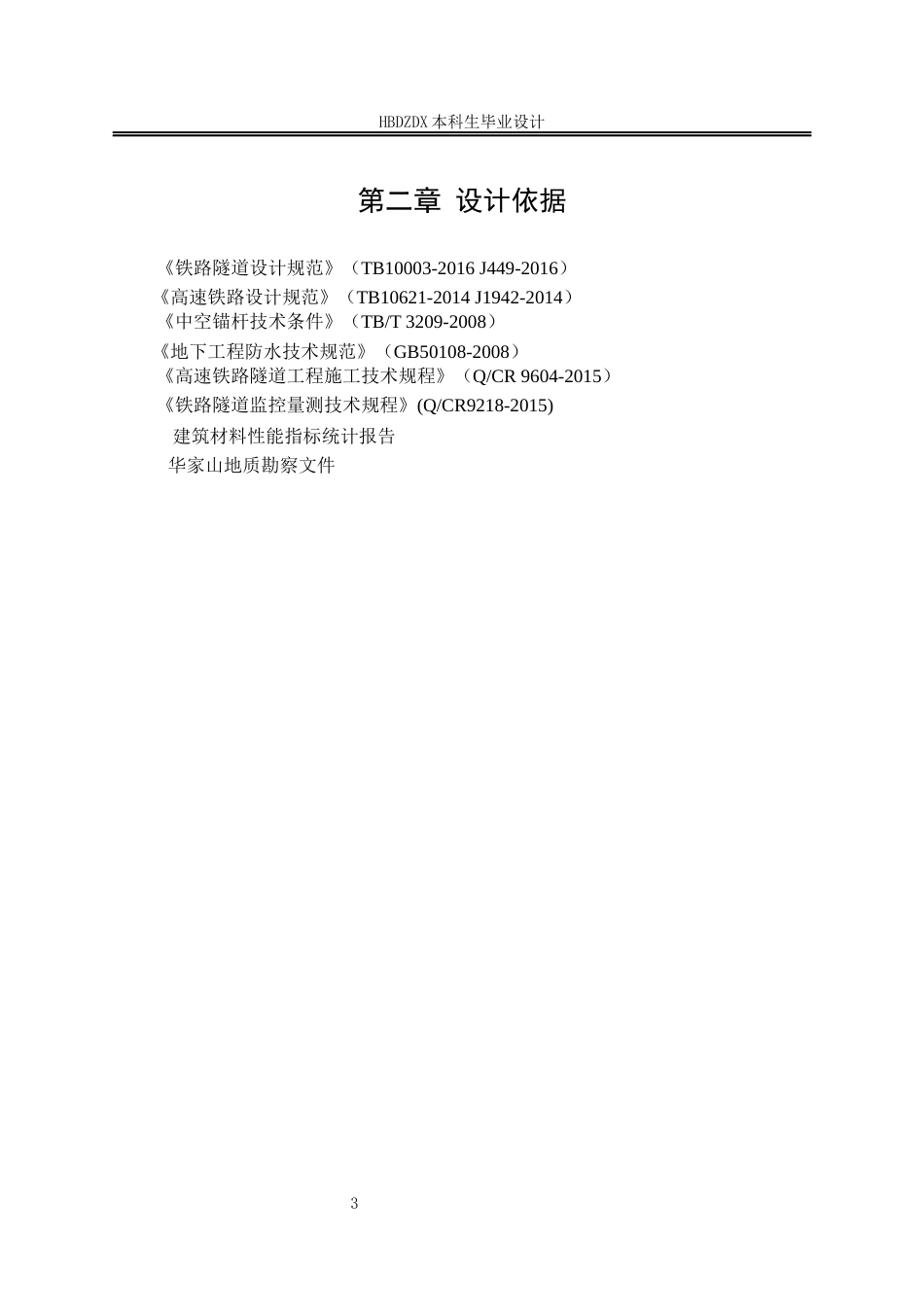 HBDZDX 本科生毕业设计

第二章 设计依据

《铁路隧道设计规范》（TB10003-2016 J449-2016）
《高速铁路设计规范》（TB10621-2014 J1942-2014）
《中空锚杆技术条件》（TB/T 3209-2008）
《地下工程防水技术规范》（GB50108-2008）
《高速铁路隧道工程施工技术规程》（Q/CR 9604-2015）
《铁路隧道监控量测技术规程》(Q/CR9218-2015)
建筑材料性能指标统计报告
华家山地质勘察文件

3